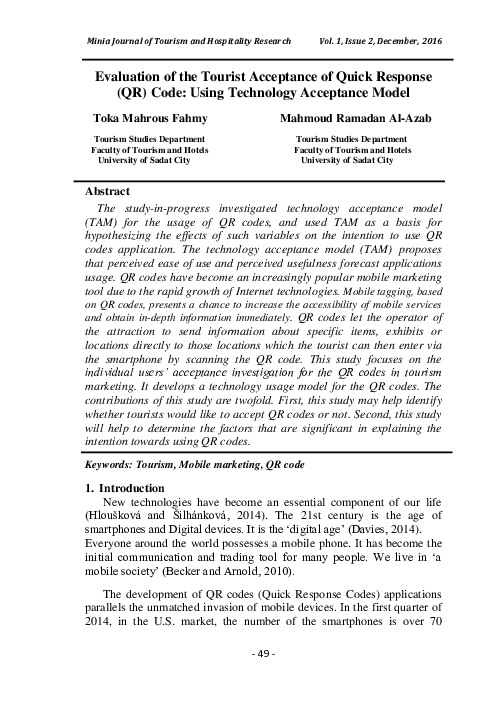 Minia Journal of Tourism and Hospitality Research    Vol. 1, Issue 2, December, 2016

Evaluation of the Tourist Acceptance of Quick Response (QR) Code: Using Technology Acceptance Model

Toka Mahrous Fahmy
Tourism Studies Department
Faculty of Tourism and Hotels
University of Sadat City

Mahmoud Ramadan Al-Azab
Tourism Studies Department
Faculty of Tourism and Hotels
University of Sadat City

Abstract
The study-in-progress investigated technology acceptance model (TAM) for the usage of QR codes, and used TAM as a basis for hypothesizing the effects of such variables on the intention to use QR codes application. The technology acceptance model (TAM) proposes that perceived ease of use and perceived usefulness forecast applications usage. QR codes have become an increasingly popular mobile marketing tool due to the rapid growth of Internet technologies. Mobile tagging, based on QR codes, presents a chance to increase the accessibility of mobile services and obtain in-depth information immediately. QR codes let the operator of the attraction to send information about specific items, exhibits or locations directly to those locations which the tourist can then enter via the smartphone by scanning the QR code. This study focuses on the individual users' acceptance investigation for the QR codes in tourism marketing. It develops a technology usage model for the QR codes. The contributions of this study are twofold. First, this study may help identify whether tourists would like to accept QR codes or not. Second, this study will help to determine the factors that are significant in explaining the intention towards using QR codes.

Keywords: Tourism, Mobile marketing, QR code

1. Introduction
New technologies have become an essential component of our life (Hloušková and Šilhánková, 2014). The 21st century is the age of smartphones and Digital devices. It is the 'digital age' (Davies, 2014). Everyone around the world possesses a mobile phone. It has become the initial communication and trading tool for many people. We live in 'a mobile society' (Becker and Arnold, 2010).

The development of QR codes (Quick Response Codes) applications parallels the unmatched invasion of mobile devices. In the first quarter of 2014, in the U.S. market, the number of the smartphones is over 70

- 49 -